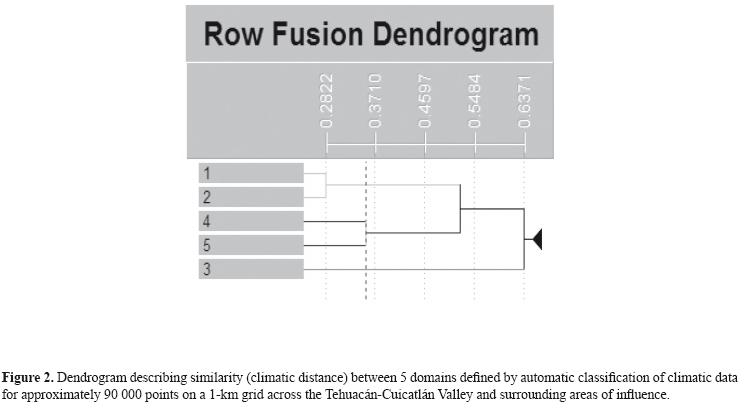 Row Fusion Dendrogram

0.2822
0.3710
0.4597
0.5484
0.6371

1
2
4
5
3

**Figure 2.** Dendrogram describing similarity (climatic distance) between 5 domains defined by automatic classification of climatic data for approximately 90 000 points on a 1-km grid across the Tehuacán-Cuicatlán Valley and surrounding areas of influence.